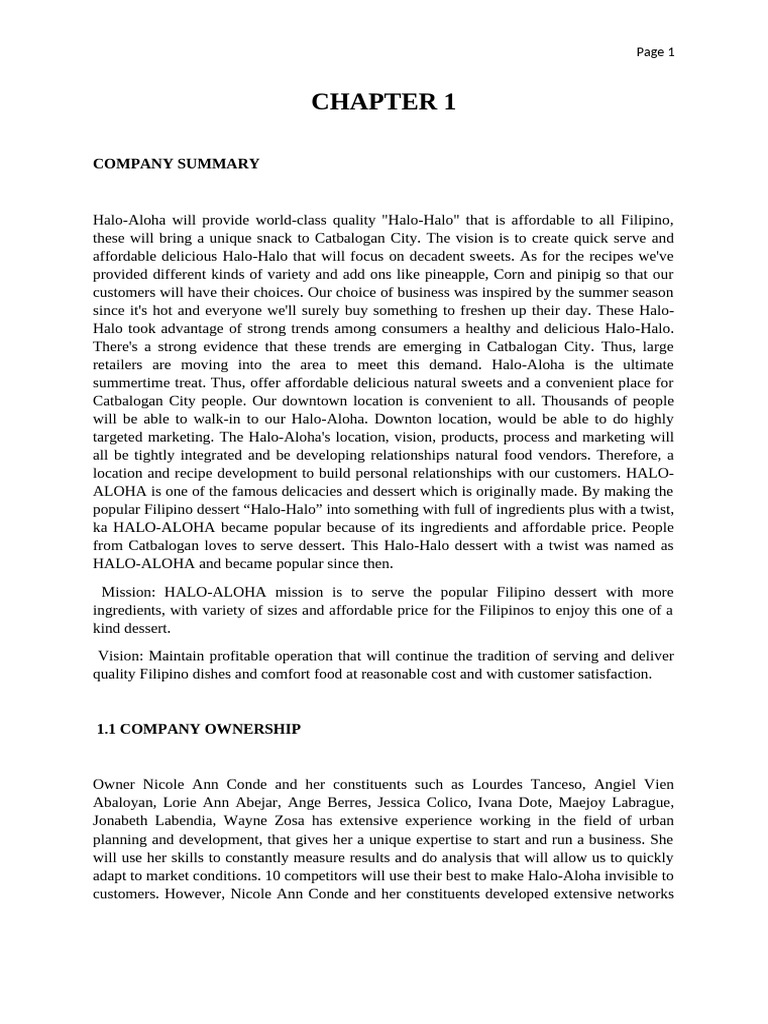 Page 1

CHAPTER 1

COMPANY SUMMARY

Halo-Aloha will provide world-class quality "Halo-Halo" that is affordable to all Filipino, these will bring a unique snack to Catbalogan City. The vision is to create quick serve and affordable delicious Halo-Halo that will focus on decadent sweets. As for the recipes we've provided different kinds of variety and add ons like pineapple, Corn and pinipig so that our customers will have their choices. Our choice of business was inspired by the summer season since it's hot and everyone we'll surely buy something to freshen up their day. These Halo-Halo took advantage of strong trends among consumers a healthy and delicious Halo-Halo. There's a strong evidence that these trends are emerging in Catbalogan City. Thus, large retailers are moving into the area to meet this demand. Halo-Aloha is the ultimate summertime treat. Thus, offer affordable delicious natural sweets and a convenient place for Catbalogan City people. Our downtown location is convenient to all. Thousands of people will be able to walk-in to our Halo-Aloha. Downton location, would be able to do highly targeted marketing. The Halo-Aloha's location, vision, products, process and marketing will all be tightly integrated and be developing relationships natural food vendors. Therefore, a location and recipe development to build personal relationships with our customers. HALO-ALOHA is one of the famous delicacies and dessert which is originally made. By making the popular Filipino dessert “Halo-Halo” into something with full of ingredients plus with a twist, ka HALO-ALOHA became popular because of its ingredients and affordable price. People from Catbalogan loves to serve dessert. This Halo-Halo dessert with a twist was named as HALO-ALOHA and became popular since then.

Mission: HALO-ALOHA mission is to serve the popular Filipino dessert with more ingredients, with variety of sizes and affordable price for the Filipinos to enjoy this one of a kind dessert.

Vision: Maintain profitable operation that will continue the tradition of serving and deliver quality Filipino dishes and comfort food at reasonable cost and with customer satisfaction.

1.1 COMPANY OWNERSHIP

Owner Nicole Ann Conde and her constituents such as Lourdes Tanceso, Angiel Vien Abaloyan, Lorie Ann Abejar, Ange Berres, Jessica Colico, Ivana Dote, Maejoy Labrague, Jonabeth Labendia, Wayne Zosa has extensive experience working in the field of urban planning and development, that gives her a unique expertise to start and run a business. She will use her skills to constantly measure results and do analysis that will allow us to quickly adapt to market conditions. 10 competitors will use their best to make Halo-Aloha invisible to customers. However, Nicole Ann Conde and her constituents developed extensive networks